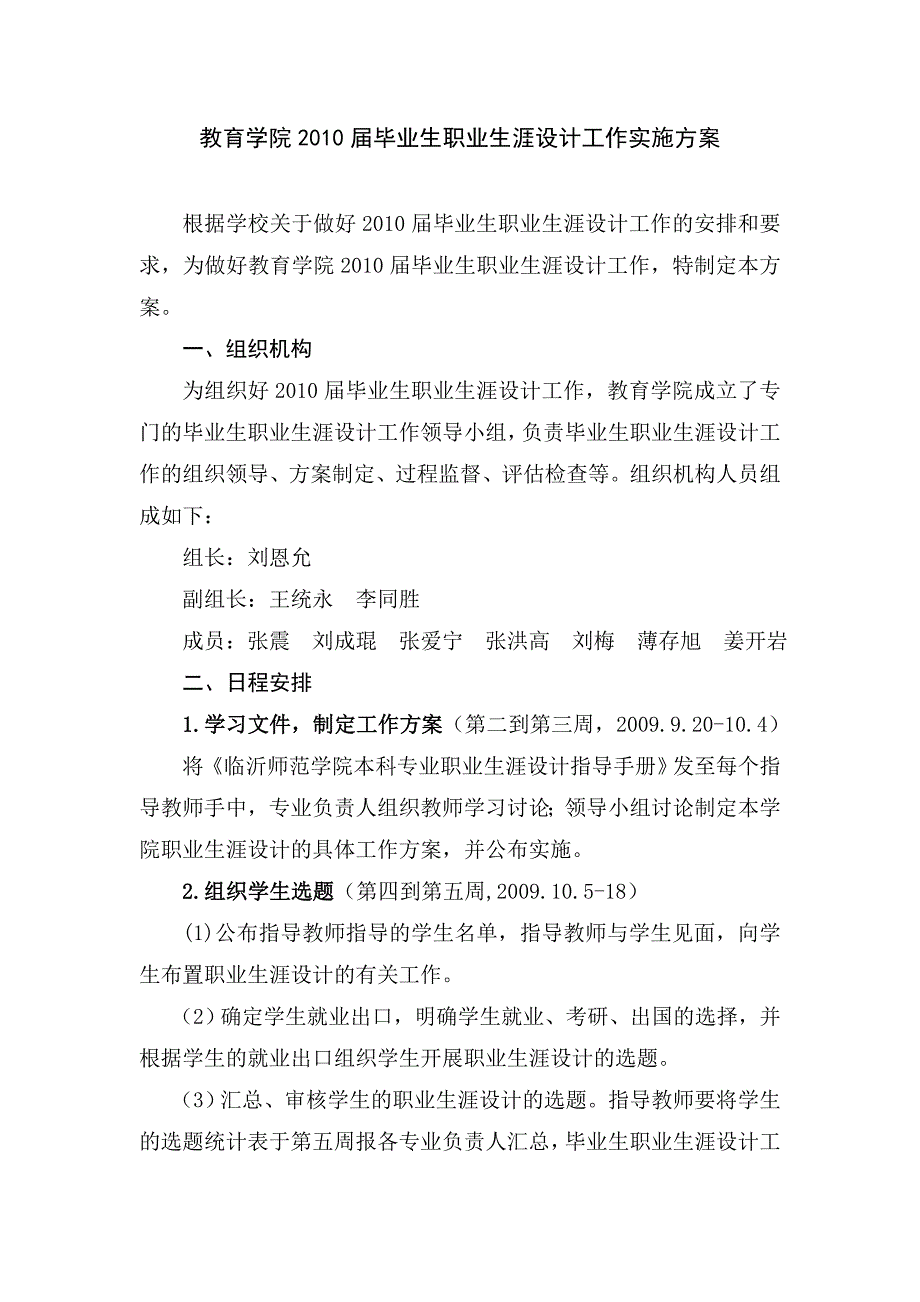 教育学院 2010 届毕业生职业生涯设计工作实施方案

根据学校关于做好 2010 届毕业生职业生涯设计工作的安排和要求，为做好教育学院 2010 届毕业生职业生涯设计工作，特制定本方案。

一、组织机构

为组织好 2010 届毕业生职业生涯设计工作，教育学院成立了专门的毕业生职业生涯设计工作领导小组，负责毕业生职业生涯设计工作的组织领导、方案制定、过程监督、评估检查等。组织机构人员组成如下：

组长：刘恩允

副组长：王统永　李同胜

成员：张震　刘成琨　张爱宁　张洪高　刘梅　薄存旭　姜开岩

二、日程安排

1.学习文件，制定工作方案（第二到第三周，2009.9.20-10.4）

将《临沂师范学院本科专业职业生涯设计指导手册》发至每个指导教师手中，专业负责人组织教师学习讨论;领导小组讨论制定本学院职业生涯设计的具体工作方案，并公布实施。

2.组织学生选题（第四到第五周,2009.10.5-18）

(1)公布指导教师指导的学生名单，指导教师与学生见面，向学生布置职业生涯设计的有关工作。

(2)确定学生就业出口，明确学生就业、考研、出国的选择，并根据学生的就业出口组织学生开展职业生涯设计的选题。

(3)汇总、审核学生的职业生涯设计的选题。指导教师要将学生的选题统计表于第五周报各专业负责人汇总，毕业生职业生涯设计工